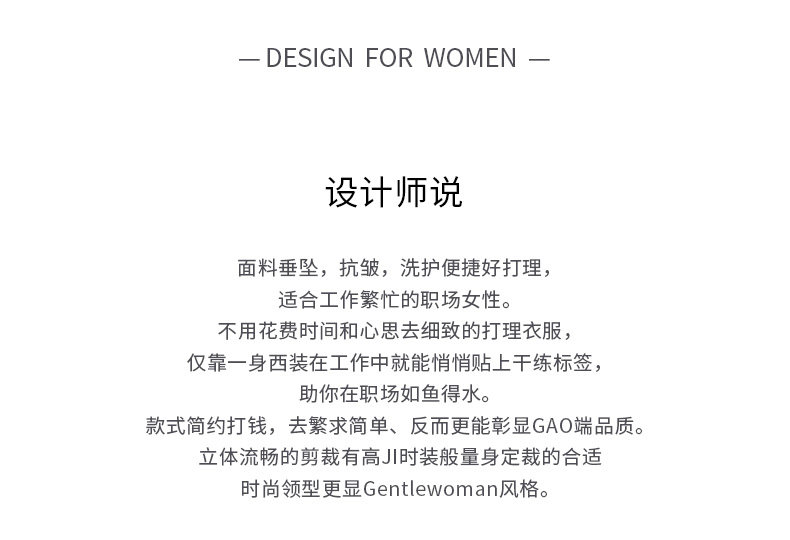 — DESIGN FOR WOMEN —

设计师说

面料垂坠，抗皱，洗护便捷好打理，
适合工作繁忙的职场女性。
不用花费时间和心思去细致的打理衣服，
仅靠一身西装在工作中就能悄悄贴上干练标签，
助你在职场如鱼得水。
款式简约打钱，去繁求简单、反而更能彰显GAO端品质。
立体流畅的剪裁有高JI时装般量身定裁的合适
时尚领型更显Gentlewoman风格。